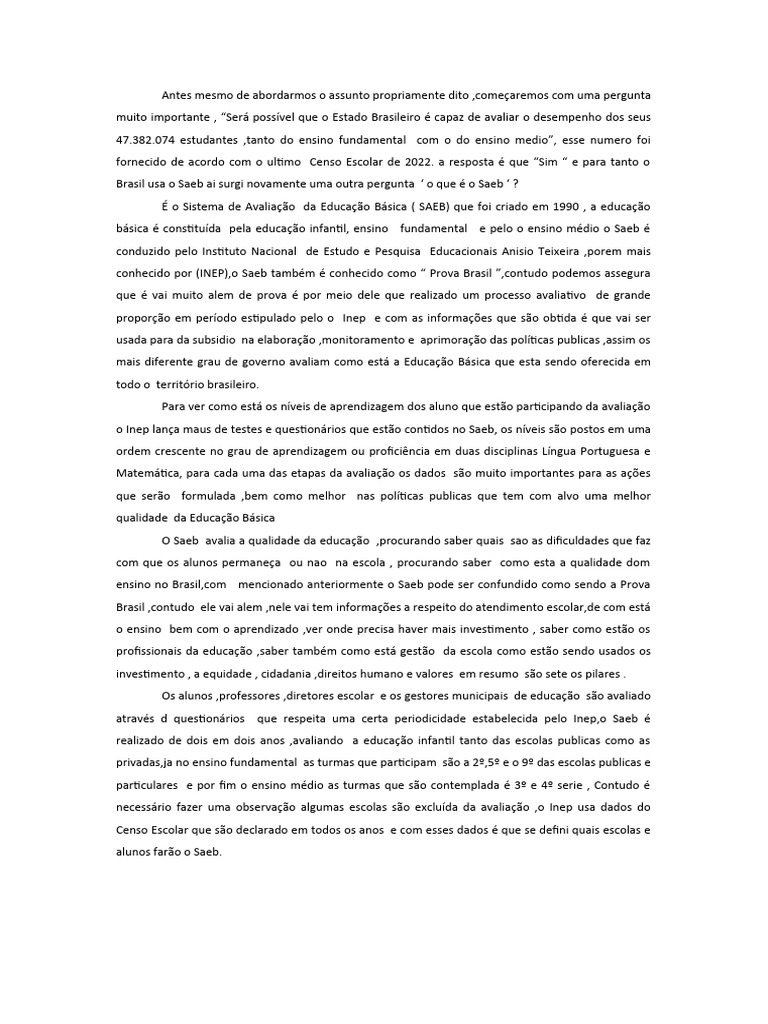 Antes mesmo de abordarmos o assunto propriamente dito ,começaremos com uma pergunta muito importante , "Será possível que o Estado Brasileiro é capaz de avaliar o desempenho dos seus 47.382.074 estudantes ,tanto do ensino fundamental com o do ensino medio", esse numero foi fornecido de acordo com o ultimo Censo Escolar de 2022. a resposta é que "Sim " e para tanto o Brasil usa o Saeb ai surgi novamente uma outra pergunta ' o que é o Saeb ' ?

É o Sistema de Avaliação da Educação Básica ( SAEB) que foi criado em 1990 , a educação básica é constituída pela educação infantil, ensino fundamental e pelo o ensino médio o Saeb é conduzido pelo Instituto Nacional de Estudo e Pesquisa Educacionais Anisio Teixeira ,porem mais conhecido por (INEP),o Saeb também é conhecido como " Prova Brasil ",contudo podemos assegura que é vai muito alem de prova é por meio dele que realizado um processo avaliativo de grande proporção em período estipulado pelo o Inep e com as informações que são obtida é que vai ser usada para da subsidio na elaboração ,monitoramento e aprimoração das políticas publicas ,assim os mais diferente grau de governo avaliam como está a Educação Básica que esta sendo oferecida em todo o território brasileiro.

Para ver como está os níveis de aprendizagem dos aluno que estão participando da avaliação o Inep lança maus de testes e questionários que estão contidos no Saeb, os níveis são postos em uma ordem crescente no grau de aprendizagem ou proficiência em duas disciplinas Língua Portuguesa e Matemática, para cada uma das etapas da avaliação os dados são muito importantes para as ações que serão formulada ,bem como melhor nas políticas publicas que tem com alvo uma melhor qualidade da Educação Básica

O Saeb avalia a qualidade da educação ,procurando saber quais sao as dificuldades que faz com que os alunos permaneça ou nao na escola , procurando saber como esta a qualidade dom ensino no Brasil,com mencionado anteriormente o Saeb pode ser confundido como sendo a Prova Brasil ,contudo ele vai alem ,nele vai tem informações a respeito do atendimento escolar,de com está o ensino bem com o aprendizado ,ver onde precisa haver mais investimento , saber como estão os profissionais da educação ,saber também como está gestão da escola como estão sendo usados os investimento , a equidade , cidadania ,direitos humano e valores em resumo são sete os pilares .

Os alunos ,professores ,diretores escolar e os gestores municipais de educação são avaliado através d questionários que respeita uma certa periodicidade estabelecida pelo Inep,o Saeb é realizado de dois em dois anos ,avaliando a educação infantil tanto das escolas publicas como as privadas,ja no ensino fundamental as turmas que participam são a 2º,5º e o 9º das escolas publicas e particulares e por fim o ensino médio as turmas que são contemplada é 3º e 4º serie , Contudo é necessário fazer uma observação algumas escolas são excluída da avaliação ,o Inep usa dados do Censo Escolar que são declarado em todos os anos e com esses dados é que se defini quais escolas e alunos farão o Saeb.